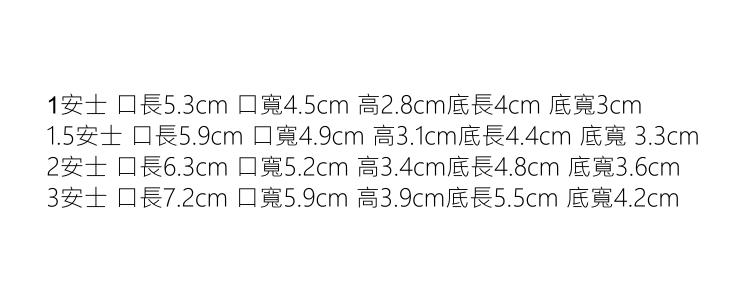 1安士 口長5.3cm 口寬4.5cm 高2.8cm底長4cm 底寬3cm
1.5安士 口長5.9cm 口寬4.9cm 高3.1cm底長4.4cm 底寬 3.3cm
2安士 口長6.3cm 口寬5.2cm 高3.4cm底長4.8cm 底寬3.6cm
3安士 口長7.2cm 口寬5.9cm 高3.9cm底長5.5cm 底寬4.2cm